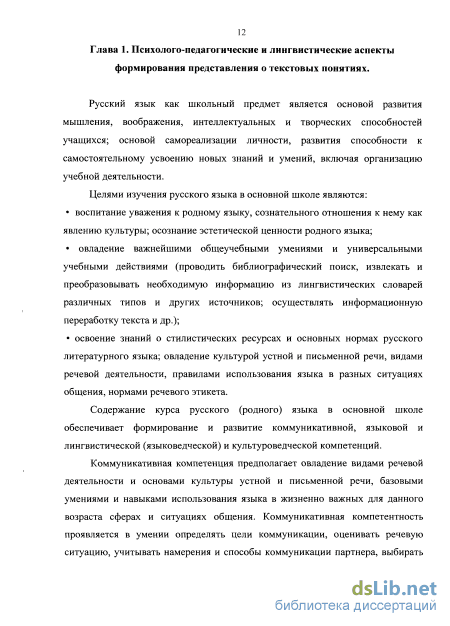 12

Глава 1. Психолого-педагогические и лингвистические аспекты формирования представления о текстовых понятиях.

Русский язык как школьный предмет является основой развития мышления, воображения, интеллектуальных и творческих способностей учащихся; основой самореализации личности, развития способности к самостоятельному усвоению новых знаний и умений, включая организацию учебной деятельности.

Целями изучения русского языка в основной школе являются:
• воспитание уважения к родному языку, сознательного отношения к нему как явлению культуры; осознание эстетической ценности родного языка;
• овладение важнейшими общеучебными умениями и универсальными учебными действиями (проводить библиографический поиск, извлекать и преобразовывать необходимую информацию из лингвистических словарей различных типов и других источников; осуществлять информационную переработку текста и др.);
• освоение знаний о стилистических ресурсах и основных нормах русского литературного языка; овладение культурой устной и письменной речи, видами речевой деятельности, правилами использования языка в разных ситуациях общения, нормами речевого этикета.

Содержание курса русского (родного) языка в основной школе обеспечивает формирование и развитие коммуникативной, языковой и лингвистической (языковедческой) и культуроведческой компетенций.

Коммуникативная компетенция предполагает овладение видами речевой деятельности и основами культуры устной и письменной речи, базовыми умениями и навыками использования языка в жизненно важных для данного возраста сферах и ситуациях общения. Коммуникативная компетентность проявляется в умении определять цели коммуникации, оценивать речевую ситуацию, учитывать намерения и способы коммуникации партнера, выбирать

dsLib.net
библиотека диссертаций